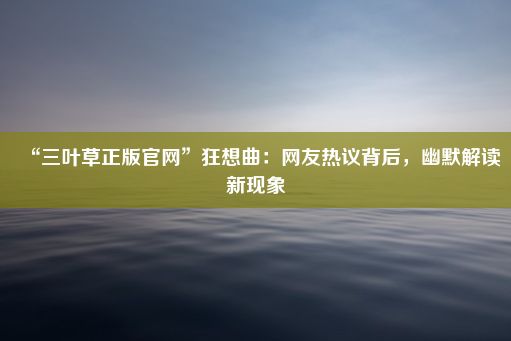 “三叶草正版官网”狂想曲：网友热议背后，幽默解读新现象